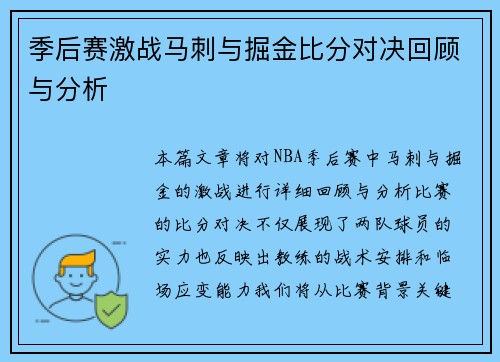 季后赛激战马刺与掘金比分对决回顾与分析

本篇文章将对NBA季后赛中马刺与掘金的激战进行详细回顾与分析比赛的比分对决不仅展现了两队球员的实力也反映出教练的战术安排和临场应变能力我们将从比赛背景关键